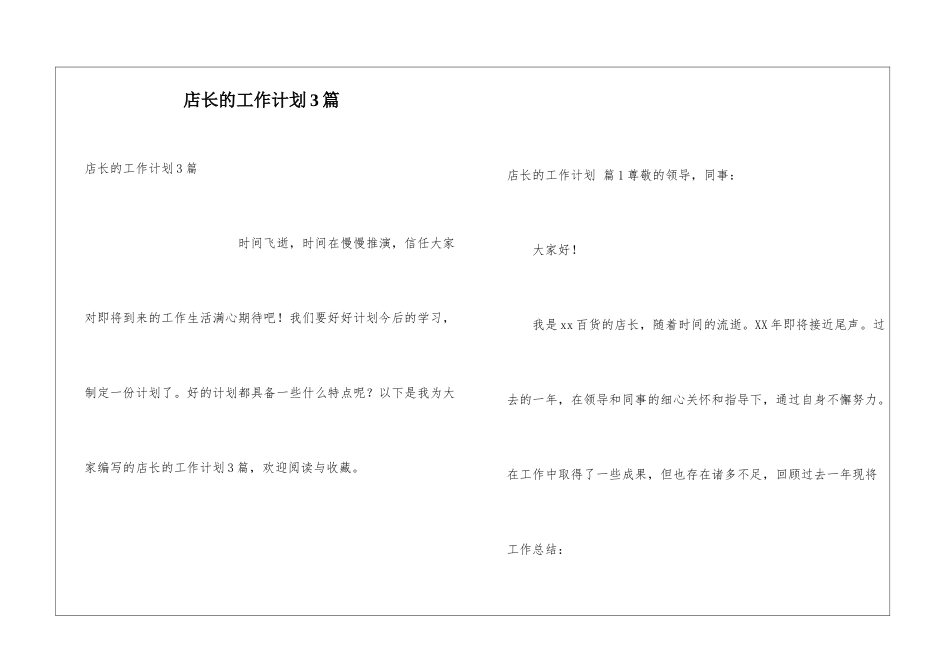 店长的工作计划3篇

店长的工作计划3篇

时间飞逝，时间在慢慢推演，信任大家对即将到来的工作生活满心期待吧！我们要好好计划今后的学习，制定一份计划了。好的计划都具备一些什么特点呢？以下是我为大家编写的店长的工作计划3篇，欢迎阅读与收藏。

店长的工作计划 篇1尊敬的领导，同事：

大家好！

我是xx百货的店长，随着时间的流逝。XX年即将接近尾声。过去的一年，在领导和同事的细心关怀和指导下，通过自身不懈努力。在工作中取得了一些成果，但也存在诸多不足，回顾过去一年现将工作总结：